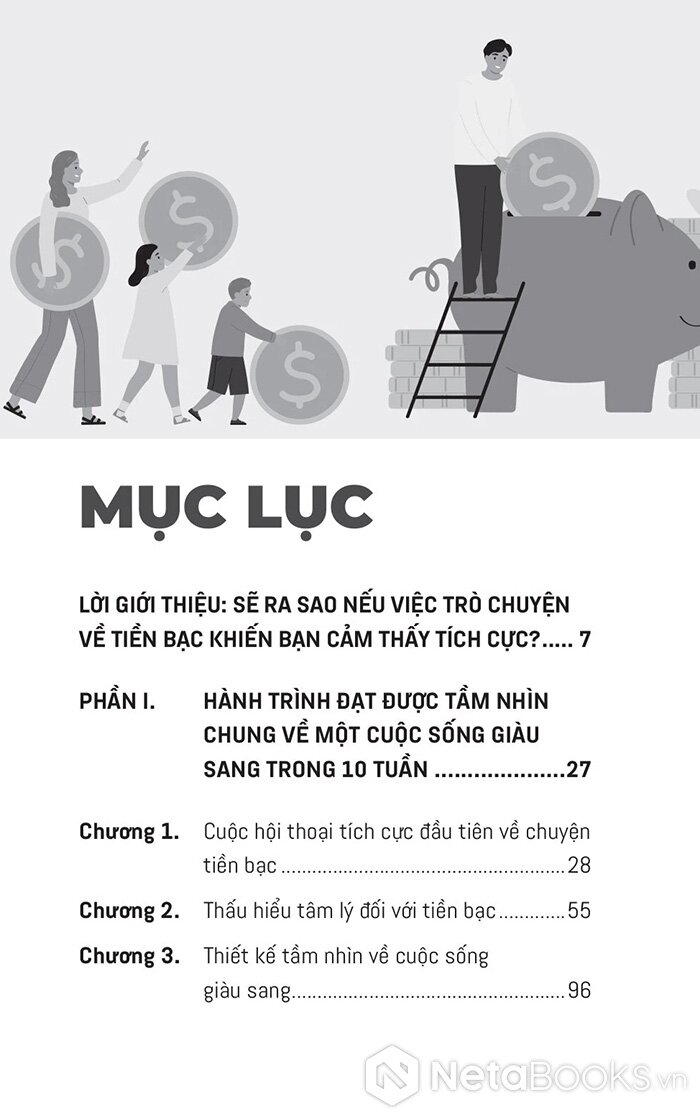 MỤC LỤC

LỜI GIỚI THIỆU: SẼ RA SAO NẾU VIỆC TRÒ CHUYỆN VỀ TIỀN BẠC KHIẾN BẠN CẢM THẤY TÍCH CỰC? 7

PHẦN I. HÀNH TRÌNH ĐẠT ĐƯỢC TẦM NHÌN CHUNG VỀ MỘT CUỘC SỐNG GIÀU SANG TRONG 10 TUẦN 27

Chương 1. Cuộc hội thoại tích cực đầu tiên về chuyện tiền bạc 28

Chương 2. Thấu hiểu tâm lý đối với tiền bạc 55

Chương 3. Thiết kế tầm nhìn về cuộc sống giàu sang 96

NetaBooks.vn